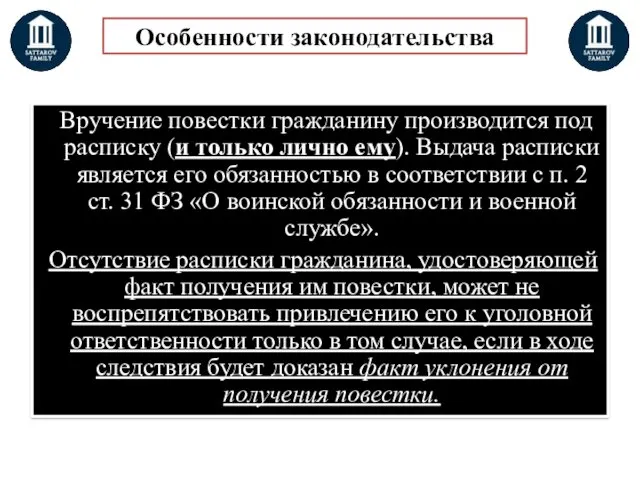 SATTAROV FAMILY

Особенности законодательства

SATTAROV FAMILY

Вручение повестки гражданину производится под расписку (и только лично ему). Выдача расписки является его обязанностью в соответствии с п. 2 ст. 31 ФЗ «О воинской обязанности и военной службе».

Отсутствие расписки гражданина, удостоверяющей факт получения им повестки, может не воспрепятствовать привлечению его к уголовной ответственности только в том случае, если в ходе следствия будет доказан факт уклонения от получения повестки.